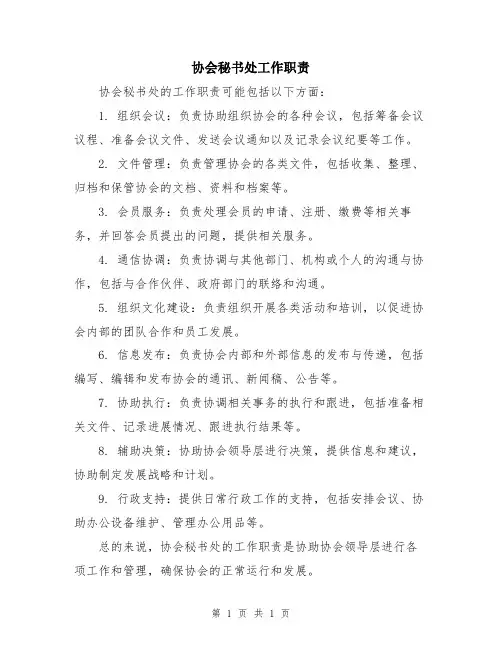 协会秘书处工作职责

协会秘书处的工作职责可能包括以下方面：

1. 组织会议：负责协助组织协会的各种会议，包括筹备会议议程、准备会议文件、发送会议通知以及记录会议纪要等工作。

2. 文件管理：负责管理协会的各类文件，包括收集、整理、归档和保管协会的文档、资料和档案等。

3. 会员服务：负责处理会员的申请、注册、缴费等相关事务，并回答会员提出的问题，提供相关服务。

4. 通信协调：负责协调与其他部门、机构或个人的沟通与协作，包括与合作伙伴、政府部门的联络和沟通。

5. 组织文化建设：负责组织开展各类活动和培训，以促进协会内部的团队合作和员工发展。

6. 信息发布：负责协会内部和外部信息的发布与传递，包括编写、编辑和发布协会的通讯、新闻稿、公告等。

7. 协助执行：负责协调相关事务的执行和跟进，包括准备相关文件、记录进展情况、跟进执行结果等。

8. 辅助决策：协助协会领导层进行决策，提供信息和建议，协助制定发展战略和计划。

9. 行政支持：提供日常行政工作的支持，包括安排会议、协助办公设备维护、管理办公用品等。

总的来说，协会秘书处的工作职责是协助协会领导层进行各项工作和管理，确保协会的正常运行和发展。

第 1 页 共 1 页